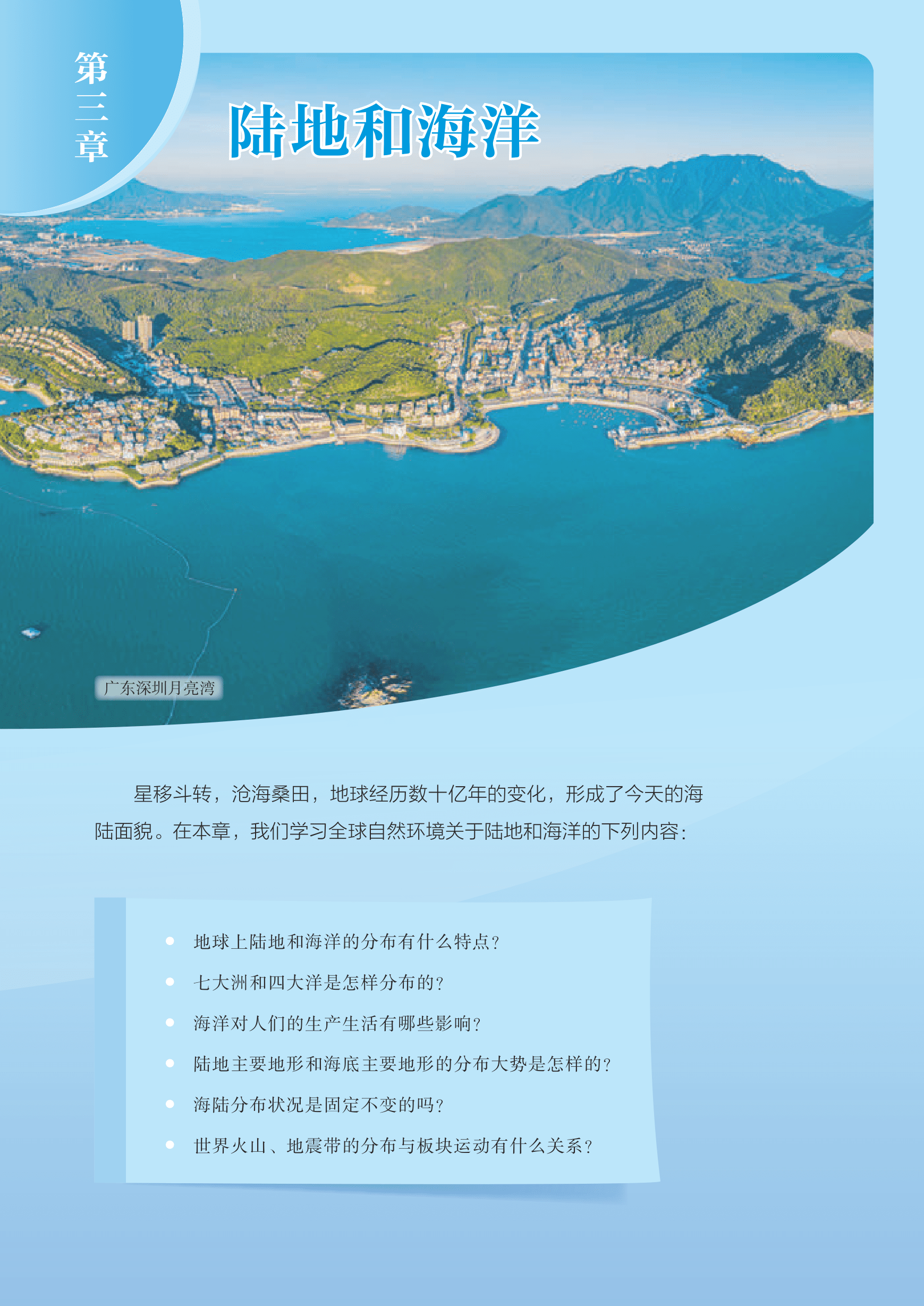 第三章

陆地和海洋

广东深圳月亮湾

星移斗转，沧海桑田，地球经历数十亿年的变化，形成了今天的海陆面貌。在本章，我们学习全球自然环境关于陆地和海洋的下列内容：

• 地球上陆地和海洋的分布有什么特点？
• 七大洲和四大洋是怎样分布的？
• 海洋对人们的生产生活有哪些影响？
• 陆地主要地形和海底主要地形的分布大势是怎样的？
• 海陆分布状况是固定不变的吗？
• 世界火山、地震带的分布与板块运动有什么关系？